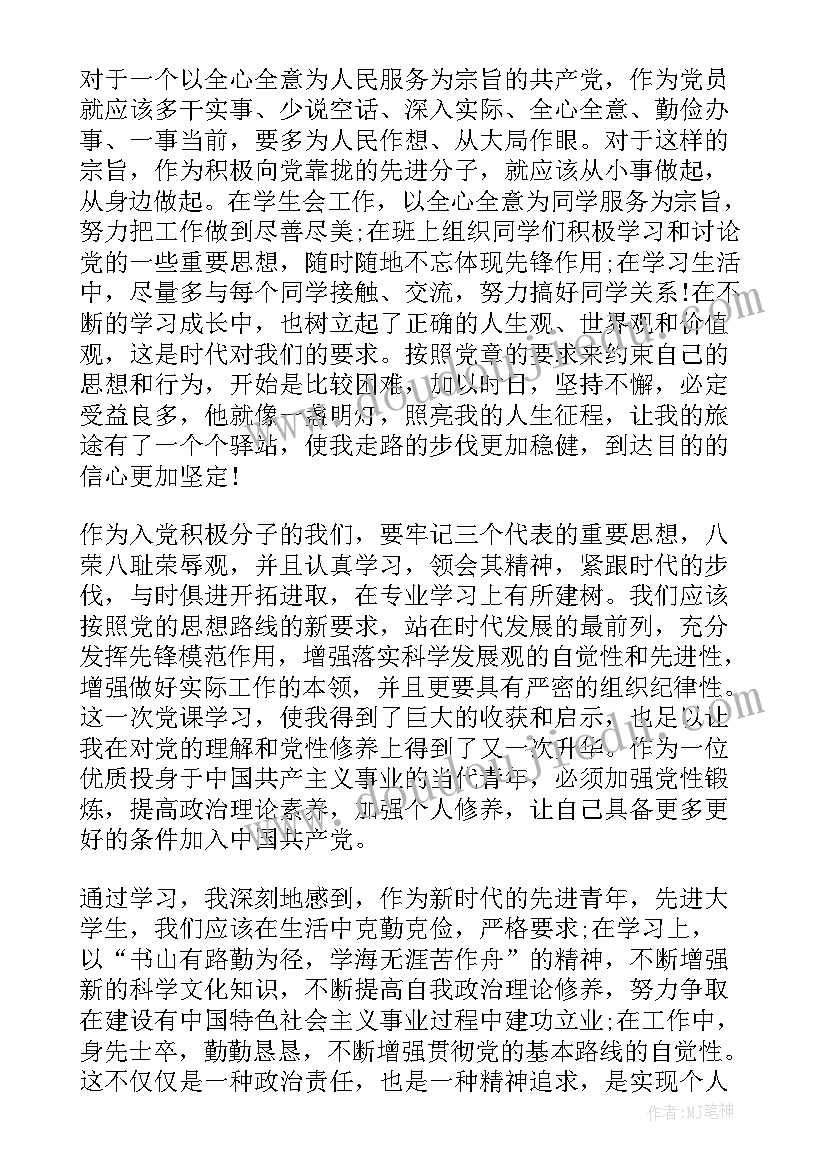 对于一个以全心全意为人民服务为宗旨的共产党，作为党员就应该多干实事、少说空话、深入实际、全心全意、勤俭办事、一事当前，要多为人民作想、从大局作眼。对于这样的宗旨，作为积极向党靠拢的先进分子，就应该从小事做起，从身边做起。在学生会工作，以全心全意为同学服务为宗旨，努力把工作做到尽善尽美;在班上组织同学们积极学习和讨论党的一些重要思想，随时随地不忘体现先锋作用;在学习生活中，尽量多与每个同学接触、交流，努力搞好同学关系!在不断的学习成长中，也树立起了正确的人生观、世界观和价值观，这是时代对我们的要求。按照党章的要求来约束自己的思想和行为，开始是比较困难，加以时日，坚持不懈，必定受益良多，他就像一盏明灯，照亮我的人生征程，让我的旅途有了一个个驿站，使我走路的步伐更加稳健，到达目的的信心更加坚定!

作为入党积极分子的我们，要牢记三个代表的重要思想，八荣八耻荣辱观，并且认真学习，领会其精神，紧跟时代的步伐，与时俱进开拓进取，在专业学习上有所建树。我们应该按照党的思想路线的新要求，站在时代发展的最前列，充分发挥先锋模范作用，增强落实科学发展观的自觉性和先进性，增强做好实际工作的本领，并且更要具有严密的组织纪律性。这一次党课学习，使我得到了巨大的收获和启示，也足以让我在对党的理解和党性修养上得到了又一次升华，作为一位优质投身于中国共产主义事业的当代青年，必须加强党性锻炼，提高政治理论素养，加强个人修养，让自己具备更多更好的条件加入中国共产党。

通过学习，我深刻地感到，作为新时代的先进青年，先进大学生，我们应该在生活中克勤克俭，严格要求;在学习上，以“书山有路勤为径，学海无涯苦作舟”的精神，不断增强新的科学文化知识，不断提高自我政治理论修养，努力争取在建设有中国特色社会主义事业过程中建功立业;在工作中，身先士卒，勤勤恳恳，不断增强贯彻党的基本路线的自觉性。这不仅仅是一种政治责任，也是一种精神追求，是实现个人

作者:MJ笔神